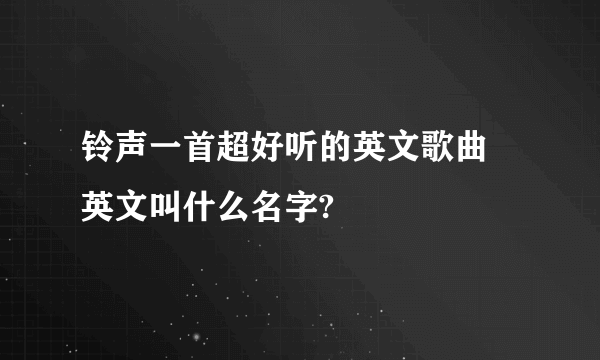 铃声一首超好听的英文歌曲英文叫什么名字?